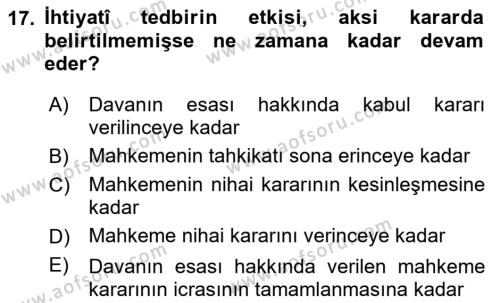 17. İhtiyatî tedbirin etkisi, aksi kararda belirtilmemişse ne zamana kadar devam eder?

A) Davanın esası hakkında kabul kararı verilinceye kadar
B) Mahkemenin tahkikatı sona erinceye kadar
C) Mahkemenin nihai kararının kesinleşmesine kadar
D) Mahkeme nihai kararını verinceye kadar
E) Davanın esası hakkında verilen mahkeme kararının icrasının tamamlanmasına kadar

www.aofsoru.com